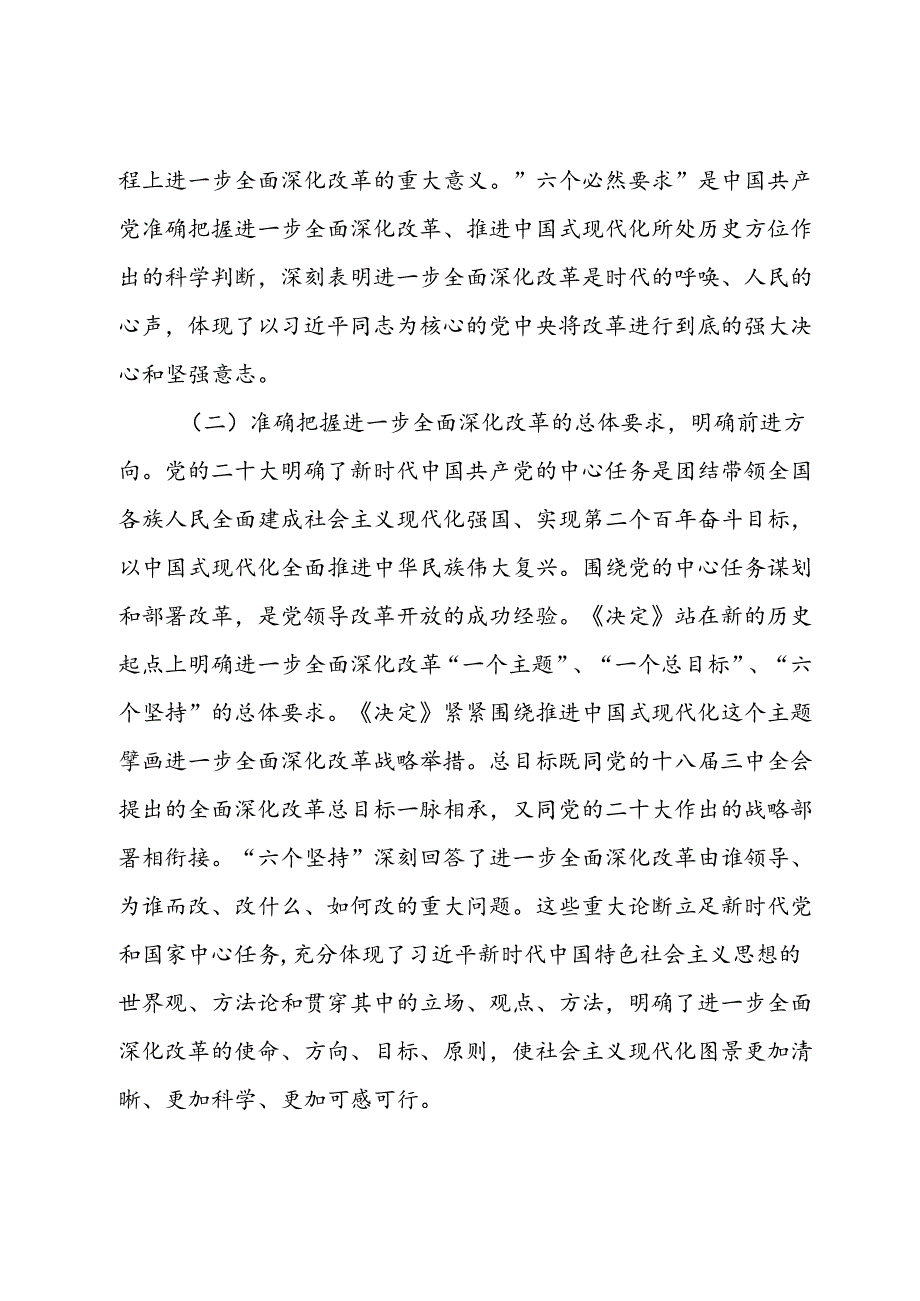 程上进一步全面深化改革的重大意义。”六个必然要求”是中国共产党准确把握进一步全面深化改革、推进中国式现代化所处历史方位作出的科学判断，深刻表明进一步全面深化改革是时代的呼唤、人民的心声，体现了以习近平同志为核心的党中央将改革进行到底的强大决心和坚强意志。

（二）准确把握进一步全面深化改革的总体要求，明确前进方向。党的二十大明确了新时代中国共产党的中心任务是团结带领全国各族人民全面建成社会主义现代化强国、实现第二个百年奋斗目标，以中国式现代化全面推进中华民族伟大复兴。围绕党的中心任务谋划和部署改革，是党领导改革开放的成功经验。《决定》站在新的历史起点上明确进一步全面深化改革“一个主题”、“一个总目标”、“六个坚持”的总体要求。《决定》紧紧围绕推进中国式现代化这个主题擘画进一步全面深化改革战略举措。总目标既同党的十八届三中全会提出的全面深化改革总目标一脉相承，又同党的二十大作出的战略部署相衔接。“六个坚持”深刻回答了进一步全面深化改革由谁领导、为谁而改、改什么、如何改的重大问题。这些重大论断立足新时代党和国家中心任务，充分体现了习近平新时代中国特色社会主义思想的世界观、方法论和贯穿其中的立场、观点、方法，明确了进一步全面深化改革的使命、方向、目标、原则，使社会主义现代化图景更加清晰、更加科学、更加可感可行。